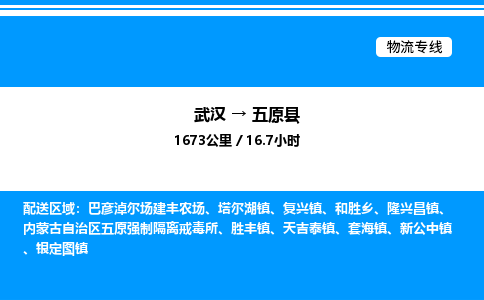 物流专线

武汉 → 五原县
1673公里 / 16.7小时

配送区域：巴彦淖尔场建丰农场、塔尔湖镇、复兴镇、和胜乡、隆兴昌镇、内蒙古自治区五原强制隔离戒毒所、胜丰镇、天吉泰镇、套海镇、新公中镇、银定图镇